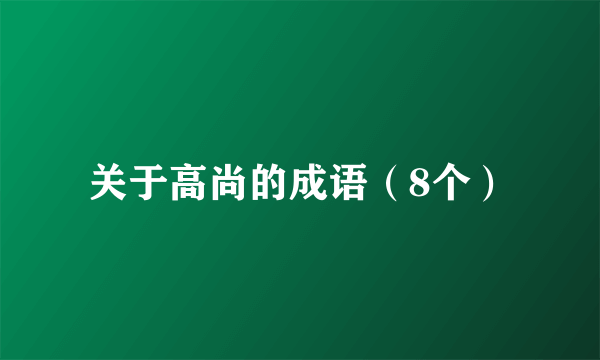 关于高尚的成语（8个）